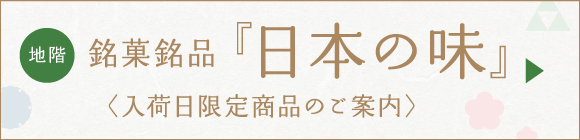 地階 銘菓銘品『日本の味』

〈入荷日限定商品のご案内〉